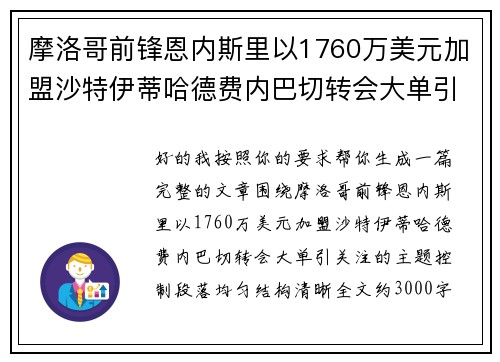 摩洛哥前锋恩内斯里以1760万美元加盟沙特伊蒂哈德费内巴切转会大单引

好的我按照你的要求帮你生成一篇完整的文章围绕摩洛哥前锋恩内斯里以1760万美元加盟沙特伊蒂哈德费内巴切转会大单引关注的主题控制段落均匀结构清晰全文约3000字